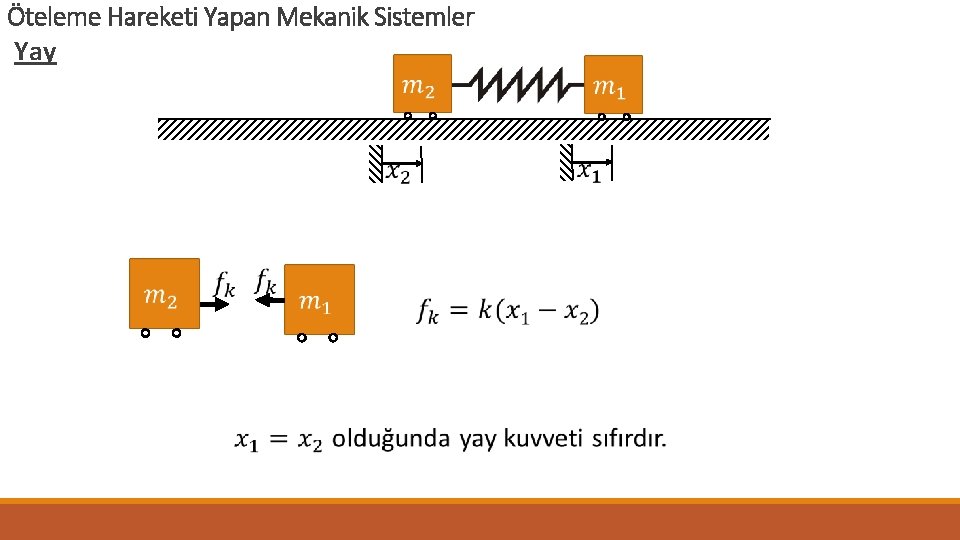 Öteleme Hareketi Yapan Mekanik Sistemler

Yay

$m_2$

$m_1$

$x_2$

$x_1$

$m_2$

$f_k$

$f_k$

$m_1$

$f_k = k(x_1 - x_2)$

$x_1 = x_2$ olduğunda yay kuvveti sıfırdır.